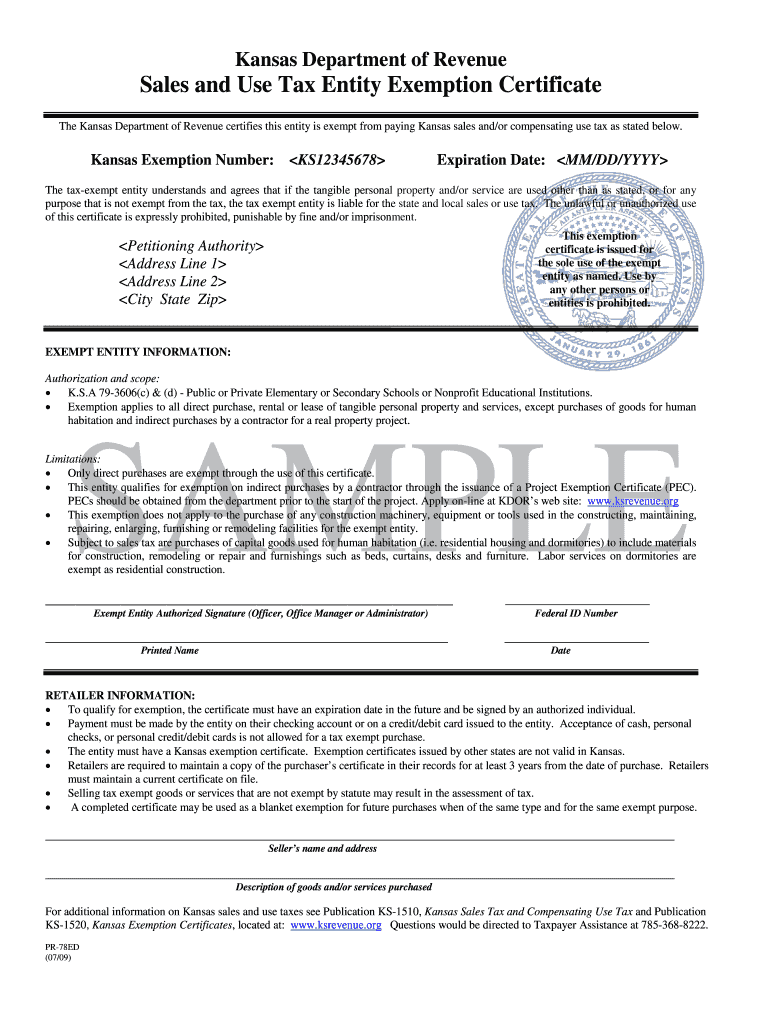 Kansas Department of Revenue
Sales and Use Tax Entity Exemption Certificate

The Kansas Department of Revenue certifies this entity is exempt from paying Kansas sales and/or compensating use tax as stated below.

Kansas Exemption Number: <KS12345678> Expiration Date: <MM/DD/YYYY>

The tax-exempt entity understands and agrees that if the tangible personal property and/or service are used other than as stated, or for any purpose that is not exempt from the tax, the tax exempt entity is liable for the state and local sales or use tax. The unlawful or unauthorized use of this certificate is expressly prohibited, punishable by fine and/or imprisonment.

<Petitioning Authority>
<Address Line 1>
<Address Line 2>
<City State Zip>

This exemption certificate is issued for the sole use of the exempt entity as named. Use by any other persons or entities is prohibited.

GREAT SEAL OF THE STATE OF KANSAS AD ASTRA PER ASPERA JANUARY 29, 1861

EXEMPT ENTITY INFORMATION:

Authorization and scope:
• K.S.A 79-3606(c) & (d) - Public or Private Elementary or Secondary Schools or Nonprofit Educational Institutions.
• Exemption applies to all direct purchase, rental or lease of tangible personal property and services, except purchases of goods for human habitation and indirect purchases by a contractor for a real property project.

SAMPLE

Limitations:
• Only direct purchases are exempt through the use of this certificate.
• This entity qualifies for exemption on indirect purchases by a contractor through the issuance of a Project Exemption Certificate (PEC). PECs should be obtained from the department prior to the start of the project. Apply on-line at KDOR's web site: www.ksrevenue.org
• This exemption does not apply to the purchase of any construction machinery, equipment or tools used in the constructing, maintaining, repairing, enlarging, furnishing or remodeling facilities for the exempt entity.
• Subject to sales tax are purchases of capital goods used for human habitation (i.e. residential housing and dormitories) to include materials for construction, remodeling or repair and furnishings such as beds, curtains, desks and furniture. Labor services on dormitories are exempt as residential construction.

Exempt Entity Authorized Signature (Officer, Office Manager or Administrator)

Federal ID Number

Printed Name

Date

RETAILER INFORMATION:
• To qualify for exemption, the certificate must have an expiration date in the future and be signed by an authorized individual.
• Payment must be made by the entity on their checking account or on a credit/debit card issued to the entity. Acceptance of cash, personal checks, or personal credit/debit cards is not allowed for a tax exempt purchase.
• The entity must have a Kansas exemption certificate. Exemption certificates issued by other states are not valid in Kansas.
• Retailers are required to maintain a copy of the purchaser's certificate in their records for at least 3 years from the date of purchase. Retailers must maintain a current certificate on file.
• Selling tax exempt goods or services that are not exempt by statute may result in the assessment of tax.
• A completed certificate may be used as a blanket exemption for future purchases when of the same type and for the same exempt purpose.

Seller's name and address

Description of goods and/or services purchased

For additional information on Kansas sales and use taxes see Publication KS-1510, Kansas Sales Tax and Compensating Use Tax and Publication KS-1520, Kansas Exemption Certificates, located at: www.ksrevenue.org Questions would be directed to Taxpayer Assistance at 785-368-8222.

PR-78ED
(07/09)